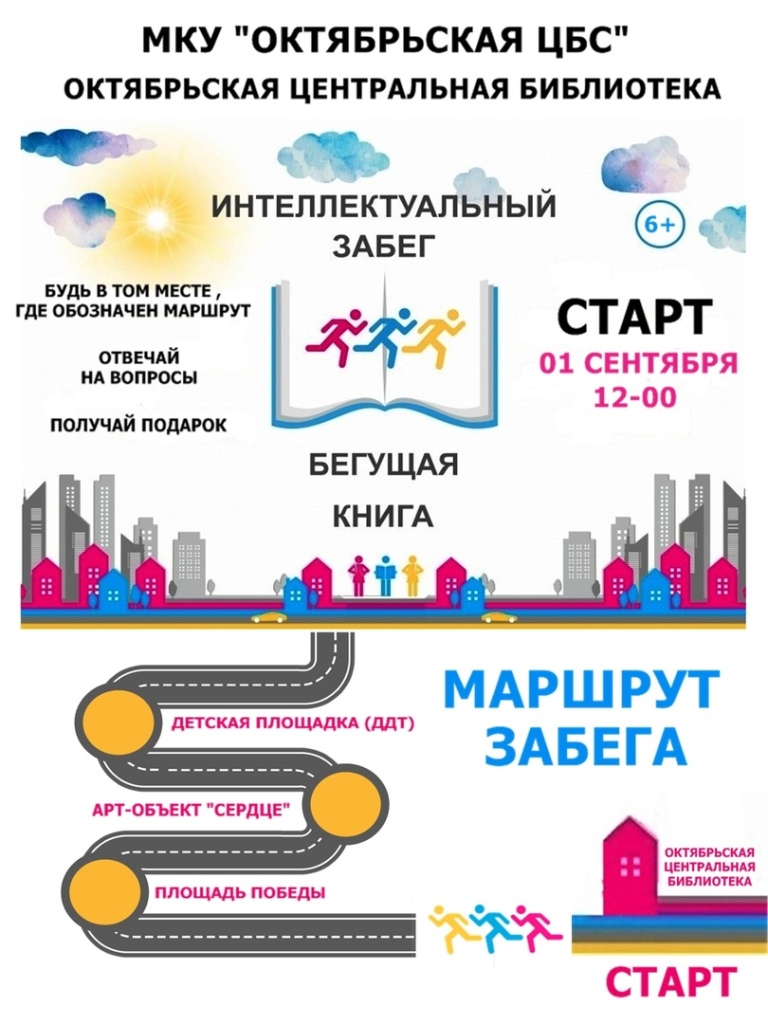 МКУ "ОКТЯБРЬСКАЯ ЦБС"
ОКТЯБРЬСКАЯ ЦЕНТРАЛЬНАЯ БИБЛИОТЕКА

ИНТЕЛЛЕКТУАЛЬНЫЙ ЗАБЕГ

6+

БУДЬ В ТОМ МЕСТЕ , ГДЕ ОБОЗНАЧЕН МАРШРУТ

ОТВЕЧАЙ НА ВОПРОСЫ

ПОЛУЧАЙ ПОДАРОК

СТАРТ
01 СЕНТЯБРЯ
12-00

БЕГУЩАЯ КНИГА

МАРШРУТ ЗАБЕГА

ДЕТСКАЯ ПЛОЩАДКА (ДДТ)

АРТ-ОБЪЕКТ "СЕРДЦЕ"

ПЛОЩАДЬ ПОБЕДЫ

ОКТЯБРЬСКАЯ ЦЕНТРАЛЬНАЯ БИБЛИОТЕКА

СТАРТ